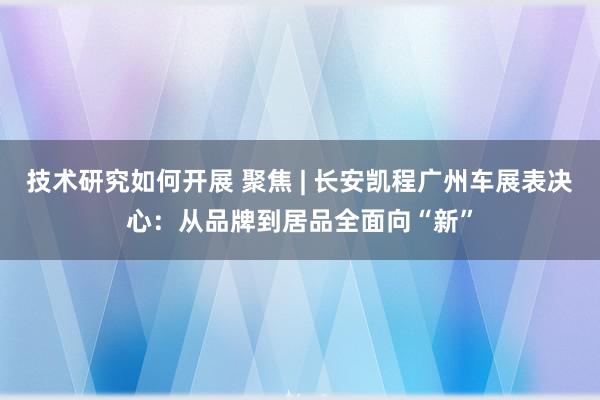 技术研究如何开展 聚焦 | 长安凯程广州车展表决心：从品牌到居品全面向“新”